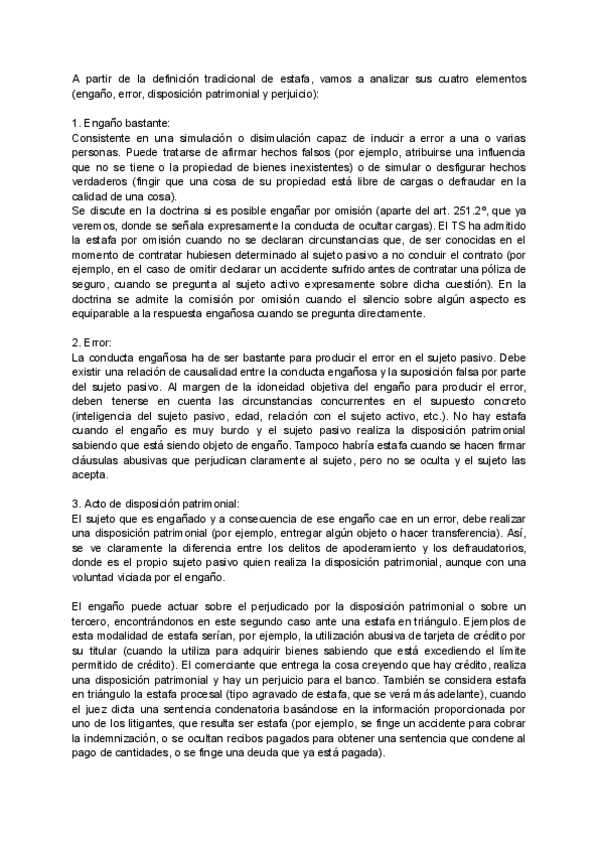 A partir de la definición tradicional de estafa, vamos a analizar sus cuatro elementos (engaño, error, disposición patrimonial y perjuicio):

1. Engaño bastante:
Consistente en una simulación o disimulación capaz de inducir a error a una o varias personas. Puede tratarse de afirmar hechos falsos (por ejemplo, atribuirse una influencia que no se tiene o la propiedad de bienes inexistentes) o de simular o desfigurar hechos verdaderos (fingir que una cosa de su propiedad está libre de cargas o defraudar en la calidad de una cosa).
Se discute en la doctrina si es posible engañar por omisión (aparte del art. 251.2º, que ya veremos, donde se señala expresamente la conducta de ocultar cargas). El TS ha admitido la estafa por omisión cuando no se declaran circunstancias que, de ser conocidas en el momento de contratar hubiesen determinado al sujeto pasivo a no concluir el contrato (por ejemplo, en el caso de omitir declarar un accidente sufrido antes de contratar una póliza de seguro, cuando se pregunta al sujeto activo expresamente sobre dicha cuestión). En la doctrina se admite la comisión por omisión cuando el silencio sobre algún aspecto es equiparable a la respuesta engañosa cuando se pregunta directamente.

2. Error:
La conducta engañosa ha de ser bastante para producir el error en el sujeto pasivo. Debe existir una relación de causalidad entre la conducta engañosa y la suposición falsa por parte del sujeto pasivo. Al margen de la idoneidad objetiva del engaño para producir el error, deben tenerse en cuenta las circunstancias concurrentes en el supuesto concreto (inteligencia del sujeto pasivo, edad, relación con el sujeto activo, etc.). No hay estafa cuando el engaño es muy burdo y el sujeto pasivo realiza la disposición patrimonial sabiendo que está siendo objeto de engaño. Tampoco habría estafa cuando se hacen firmar cláusulas abusivas que perjudican claramente al sujeto, pero no se oculta y el sujeto las acepta.

3. Acto de disposición patrimonial:
El sujeto que es engañado y a consecuencia de ese engaño cae en un error, debe realizar una disposición patrimonial (por ejemplo, entregar algún objeto o hacer transferencia). Así, se ve claramente la diferencia entre los delitos de apoderamiento y los defraudatorios, donde es el propio sujeto pasivo quien realiza la disposición patrimonial, aunque con una voluntad viciada por el engaño.

El engaño puede actuar sobre el perjudicado por la disposición patrimonial o sobre un tercero, encontrándonos en este segundo caso ante una estafa en triángulo. Ejemplos de esta modalidad de estafa serían, por ejemplo, la utilización abusiva de tarjeta de crédito por su titular (cuando la utiliza para adquirir bienes sabiendo que está excediendo el límite permitido de crédito). El comerciante que entrega la cosa creyendo que hay crédito, realiza una disposición patrimonial y hay un perjuicio para el banco. También se considera estafa en triángulo la estafa procesal (tipo agravado de estafa, que se verá más adelante), cuando el juez dicta una sentencia condenatoria basándose en la información proporcionada por uno de los litigantes, que resulta ser estafa (por ejemplo, se finge un accidente para cobrar la indemnización, o se ocultan recibos pagados para obtener una sentencia que condene al pago de cantidades, o se finge una deuda que ya está pagada).